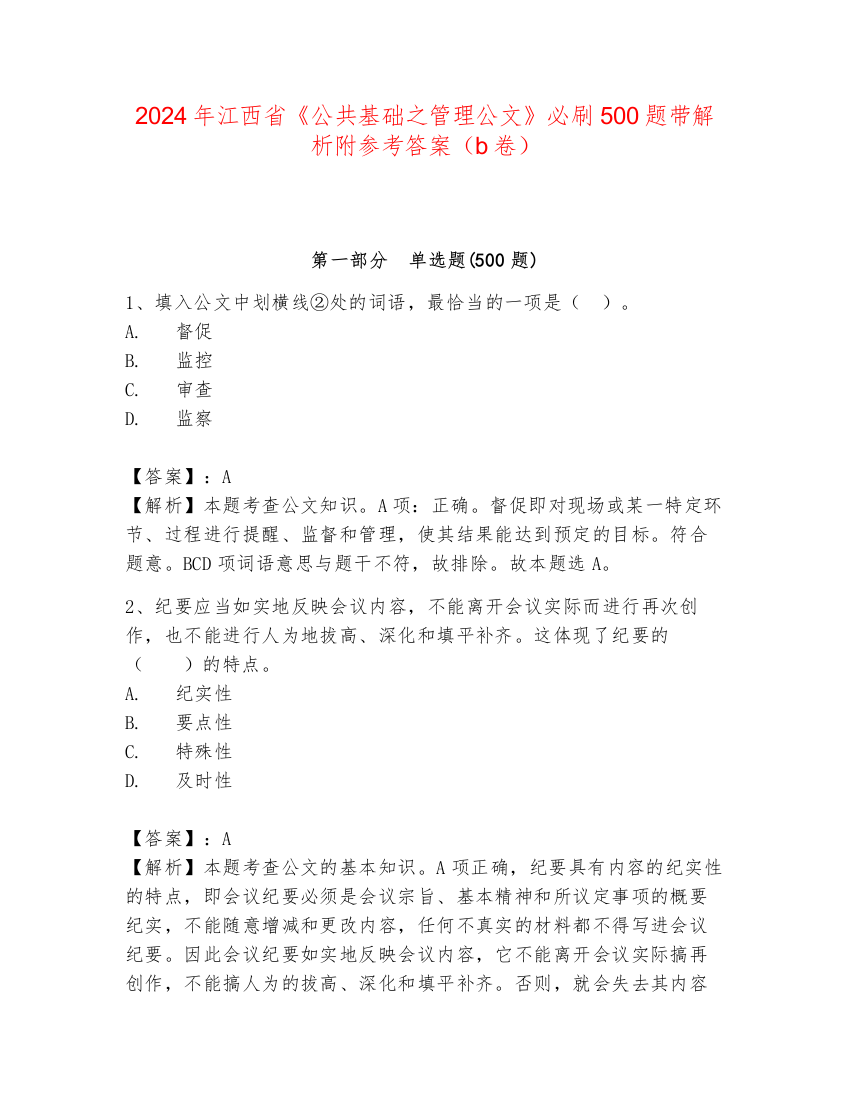 2024年江西省《公共基础之管理公文》必刷500题带解析附参考答案（b卷）

第一部分　单选题(500题)

1、填入公文中划横线②处的词语，最恰当的一项是（　）。
A.　督促
B.　监控
C.　审查
D.　监察

【答案】：A
【解析】本题考查公文知识。A项：正确。督促即对现场或某一特定环节、过程进行提醒、监督和管理，使其结果能达到预定的目标。符合题意。BCD项词语意思与题干不符，故排除。故本题选A。

2、纪要应当如实地反映会议内容，不能离开会议实际而进行再次创作，也不能进行人为地拔高、深化和填平补齐。这体现了纪要的（　）的特点。
A.　纪实性
B.　要点性
C.　特殊性
D.　及时性

【答案】：A
【解析】本题考查公文的基本知识。A项正确，纪要具有内容的纪实性的特点，即会议纪要必须是会议宗旨、基本精神和所议定事项的概要纪实，不能随意增减和更改内容，任何不真实的材料都不得写进会议纪要。因此会议纪要如实地反映会议内容，它不能离开会议实际搞再创作，不能搞人为的拔高、深化和填平补齐。否则，就会失去其内容